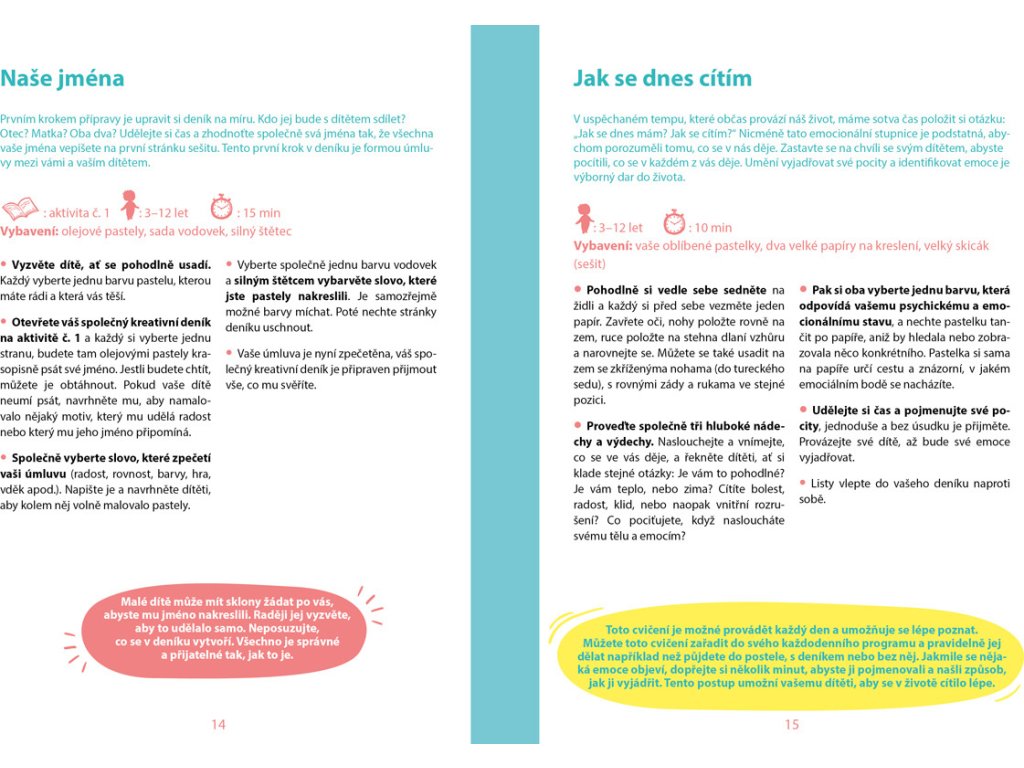 Naše jména

Prvním krokem přípravy je upravit si deník na míru. Kdo jej bude s dítětem sdílet? Otec? Matka? Oba dva? Udělejte si čas a zhodnoťte společně svá jména tak, že všechna vaše jména vepíšete na první stránku sešitu. Tento první krok v deníku je formou úmluvy mezi vámi a vaším dítětem.

: aktivita č. 1 : 3–12 let : 15 min
Vybavení: olejové pastely, sada vodovek, silný štětec

• Vyzvěte dítě, ať se pohodlně usadí. Každý vyberte jednu barvu pastelu, kterou máte rádi a která vás těší.

• Otevřete váš společný kreativní deník na aktivitě č. 1 a každý si vyberte jednu stranu, budete tam olejovými pastely krasopisně psát své jméno. Jestli budete chtít, můžete je obtáhnout. Pokud vaše dítě neumí psát, navrhněte mu, aby namalovalo nějaký motiv, který mu udělá radost nebo který mu jeho jméno připomíná.

• Společně vyberte slovo, které zpečetí vaši úmluvu (radost, rovnost, barvy, hra, vděk apod.). Napište je a navrhněte dítěti, aby kolem něj volně malovalo pastely.

• Vyberte společně jednu barvu vodovek a silným štětcem vybarvěte slovo, které jste pastely nakreslili. Je samozřejmě možné barvy míchat. Poté nechte stránky deníku uschnout.

• Vaše úmluva je nyní zpečetěna, váš společný kreativní deník je připraven přijmout vše, co mu svěříte.

Malé dítě může mít sklony žádat po vás, abyste mu jméno nakreslili. Raději jej vyzvěte, aby to udělalo samo. Neposuzujte, co se v deníku vytvoří. Všechno je správné a přijatelné tak, jak to je.

14

Jak se dnes cítím

V uspěchaném tempu, které občas provází náš život, máme sotva čas položit si otázku: „Jak se dnes mám? Jak se cítím?" Nicméně tato emocionální stupnice je podstatná, abychom porozuměli tomu, co se v nás děje. Zastavte se na chvíli se svým dítětem, abyste pocítili, co se v každém z vás děje. Umění vyjadřovat své pocity a identifikovat emoce je výborný dar do života.

: 3–12 let : 10 min
Vybavení: vaše oblíbené pastelky, dva velké papíry na kreslení, velký skicák (sešit)

• Pohodlně si vedle sebe sedněte na židli a každý si před sebe vezměte jeden papír. Zavřete oči, nohy položte rovně na zem, ruce položte na stehna dlaní vzhůru a narovnejte se. Můžete se také usadit na zem se zkříženýma nohama (do tureckého sedu), s rovnými zády a rukama ve stejné pozici.

• Proveďte společně tři hluboké nádechy a výdechy. Naslouchejte a vnímejte, co se ve vás děje, a řekněte dítěti, ať si klade stejné otázky: Je vám to pohodlné? Je vám teplo, nebo zima? Cítíte bolest, radost, klid, nebo naopak vnitřní rozrušení? Co pociťujete, když nasloucháte svému tělu a emocím?

• Pak si oba vyberte jednu barvu, která odpovídá vašemu psychickému a emocionálnímu stavu, a nechte pastelku tančit po papíře, aniž by hledala nebo zobrazovala něco konkrétního. Pastelka si sama na papíře určí cestu a znázorní, v jakém emociálním bodě se nacházíte.

• Udělejte si čas a pojmenujte své pocity, jednoduše a bez úsudku je přijměte. Provázejte své dítě, až bude své emoce vyjadřovat.

• Listy vlepte do vašeho deníku naproti sobě.

Toto cvičení je možné provádět každý den a umožňuje se lépe poznat. Můžete toto cvičení zařadit do svého každodenního programu a pravidelně jej dělat například než půjdete do postele, s deníkem nebo bez něj. Jakmile se nějaká emoce objeví, dopřejte si několik minut, abyste ji pojmenovali a našli způsob, jak ji vyjádřit. Tento postup umožní vašemu dítěti, aby se v životě cítilo lépe.

15